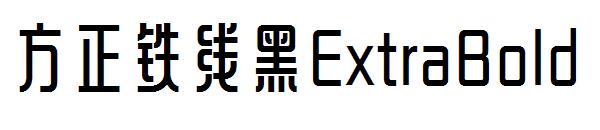 方正铁线黑ExtraBold